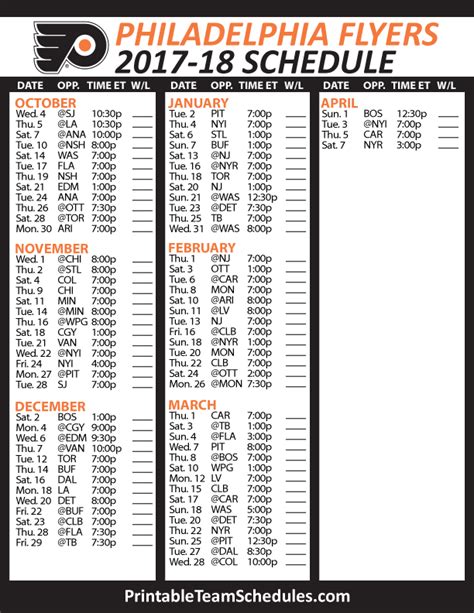 PHILADELPHIA FLYERS
2017-18 SCHEDULE

| DATE | OPP. | TIME ET | W/L |
|---|---|---|---|
| OCTOBER | | | |
| Wed. 4 | @SJ | 10:30p | |
| Thu. 5 | @LA | 10:30p | |
| Sat. 7 | @ANA | 10:00p | |
| Tue. 10 | @NSH | 8:00p | |
| Sat. 14 | WAS | 7:00p | |
| Tue. 17 | FLA | 7:00p | |
| Thu. 19 | NSH | 7:00p | |
| Sat. 21 | EDM | 1:00p | |
| Tue. 24 | ANA | 7:00p | |
| Thu. 26 | @OTT | 7:30p | |
| Sat. 28 | @TOR | 7:00p | |
| Mon. 30 | ARI | 7:00p | |
| NOVEMBER | | | |
| Wed. 1 | @CHI | 8:00p | |
| Thu. 2 | @STL | 8:00p | |
| Sat. 4 | COL | 7:00p | |
| Thu. 9 | CHI | 7:00p | |
| Sat. 11 | MIN | 7:00p | |
| Tue. 14 | @MIN | 8:00p | |
| Thu. 16 | @WPG | 8:00p | |
| Sat. 18 | CGY | 1:00p | |
| Tue. 21 | VAN | 7:00p | |
| Wed. 22 | @NYI | 7:00p | |
| Fri. 24 | NYI | 4:00p | |
| Mon. 27 | @PIT | 7:00p | |
| Tue. 28 | SJ | 7:00p | |
| DECEMBER | | | |
| Sat. 2 | BOS | 1:00p | |
| Mon. 4 | @CGY | 9:00p | |
| Wed. 6 | @EDM | 9:30p | |
| Thu. 7 | @VAN | 10:00p | |
| Tue. 12 | TOR | 7:00p | |
| Thu. 14 | BUF | 7:00p | |
| Sat. 16 | DAL | 7:00p | |
| Mon. 18 | LA | 7:00p | |
| Wed. 20 | DET | 8:00p | |
| Fri. 22 | @BUF | 7:00p | |
| Sat. 23 | @CLB | 7:00p | |
| Thu. 28 | @FLA | 7:30p | |
| Fri. 29 | @TB | 7:30p | |

| DATE | OPP. | TIME ET | W/L |
|---|---|---|---|
| JANUARY | | | |
| Tue. 2 | PIT | 7:00p | |
| Thu. 4 | NYI | 7:00p | |
| Sat. 6 | STL | 1:00p | |
| Sun. 7 | BUF | 1:00p | |
| Sat. 13 | @NJ | 7:00p | |
| Tue. 16 | @NYR | 7:00p | |
| Thu. 18 | TOR | 7:00p | |
| Sat. 20 | NJ | 1:00p | |
| Sun. 21 | @WAS | 12:30p | |
| Tue. 23 | @DET | 7:30p | |
| Thu. 25 | TB | 7:00p | |
| Wed. 31 | @WAS | 8:00p | |
| FEBRUARY | | | |
| Thu. 1 | @NJ | 7:00p | |
| Sat. 3 | OTT | 1:00p | |
| Tue. 6 | @CAR | 7:00p | |
| Thu. 8 | MON | 7:00p | |
| Sat. 10 | @ARI | 8:00p | |
| Sun. 11 | @LV | 8:00p | |
| Tue. 13 | NJ | 7:00p | |
| Fri. 16 | @CLB | 7:00p | |
| Sun. 18 | @NYR | 1:00p | |
| Tue. 20 | MON | 7:00p | |
| Thu. 22 | CLB | 7:00p | |
| Sat. 24 | @OTT | 2:00p | |
| Mon. 26 | @MON | 7:30p | |
| MARCH | | | |
| Thu. 1 | CAR | 7:00p | |
| Sat. 3 | @TB | 1:00p | |
| Sun. 4 | @FLA | 3:00p | |
| Wed. 7 | PIT | 8:00p | |
| Thu. 8 | @BOS | 7:00p | |
| Sat. 10 | WPG | 1:00p | |
| Mon. 12 | LV | 7:00p | |
| Thu. 15 | CLB | 7:00p | |
| Sat. 17 | @CAR | 7:00p | |
| Sun. 18 | WAS | 5:00p | |
| Tue. 20 | @DET | 7:30p | |
| Thu. 22 | NYR | 7:00p | |
| Sun. 25 | @PIT | 12:30p | |
| Tue. 27 | @DAL | 8:30p | |
| Wed. 28 | @COL | 10:00p | |

| DATE | OPP. | TIME ET | W/L |
|---|---|---|---|
| APRIL | | | |
| Sun. 1 | BOS | 12:30p | |
| Tue. 3 | @NYI | 7:00p | |
| Thu. 5 | CAR | 7:00p | |
| Sat. 7 | NYR | 3:00p | |

PrintableTeamSchedules.com